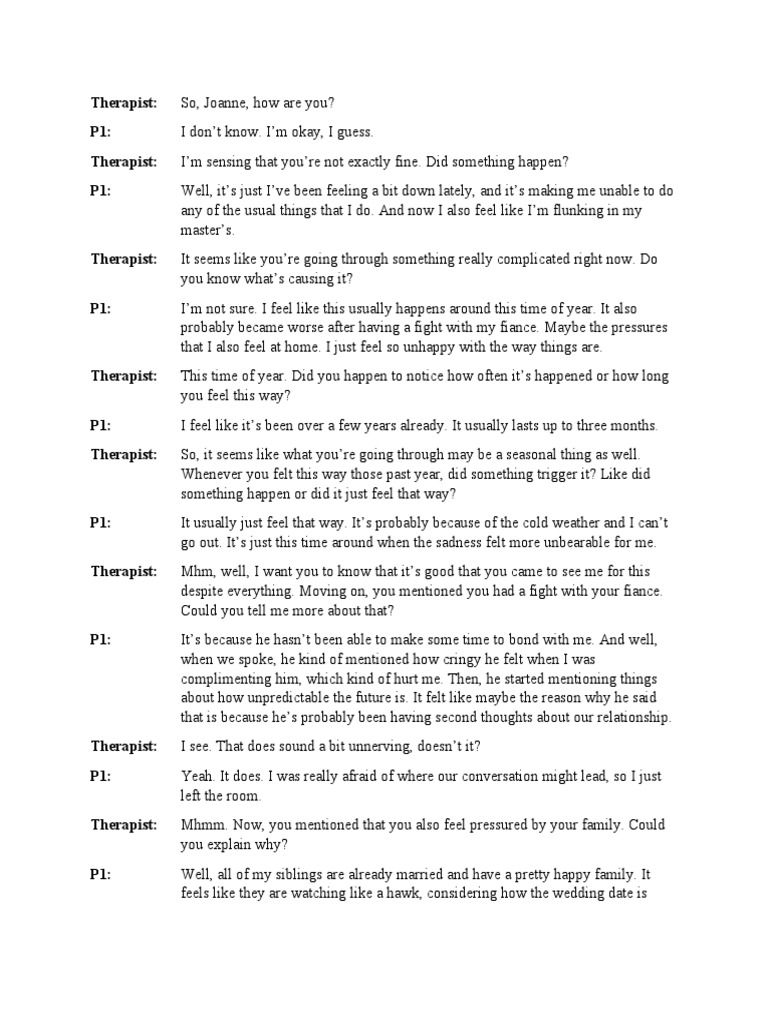 **Therapist:** So, Joanne, how are you?

**P1:** I don't know. I'm okay, I guess.

**Therapist:** I'm sensing that you're not exactly fine. Did something happen?

**P1:** Well, it's just I've been feeling a bit down lately, and it's making me unable to do any of the usual things that I do. And now I also feel like I'm flunking in my master's.

**Therapist:** It seems like you're going through something really complicated right now. Do you know what's causing it?

**P1:** I'm not sure. I feel like this usually happens around this time of year. It also probably became worse after having a fight with my fiance. Maybe the pressures that I also feel at home. I just feel so unhappy with the way things are.

**Therapist:** This time of year. Did you happen to notice how often it's happened or how long you feel this way?

**P1:** I feel like it's been over a few years already. It usually lasts up to three months.

**Therapist:** So, it seems like what you're going through may be a seasonal thing as well. Whenever you felt this way those past year, did something trigger it? Like did something happen or did it just feel that way?

**P1:** It usually just feel that way. It's probably because of the cold weather and I can't go out. It's just this time around when the sadness felt more unbearable for me.

**Therapist:** Mhm, well, I want you to know that it's good that you came to see me for this despite everything. Moving on, you mentioned you had a fight with your fiance. Could you tell me more about that?

**P1:** It's because he hasn't been able to make some time to bond with me. And well, when we spoke, he kind of mentioned how cringy he felt when I was complimenting him, which kind of hurt me. Then, he started mentioning things about how unpredictable the future is. It felt like maybe the reason why he said that is because he's probably been having second thoughts about our relationship.

**Therapist:** I see. That does sound a bit unnerving, doesn't it?

**P1:** Yeah. It does. I was really afraid of where our conversation might lead, so I just left the room.

**Therapist:** Mhmm. Now, you mentioned that you also feel pressured by your family. Could you explain why?

**P1:** Well, all of my siblings are already married and have a pretty happy family. It feels like they are watching like a hawk, considering how the wedding date is